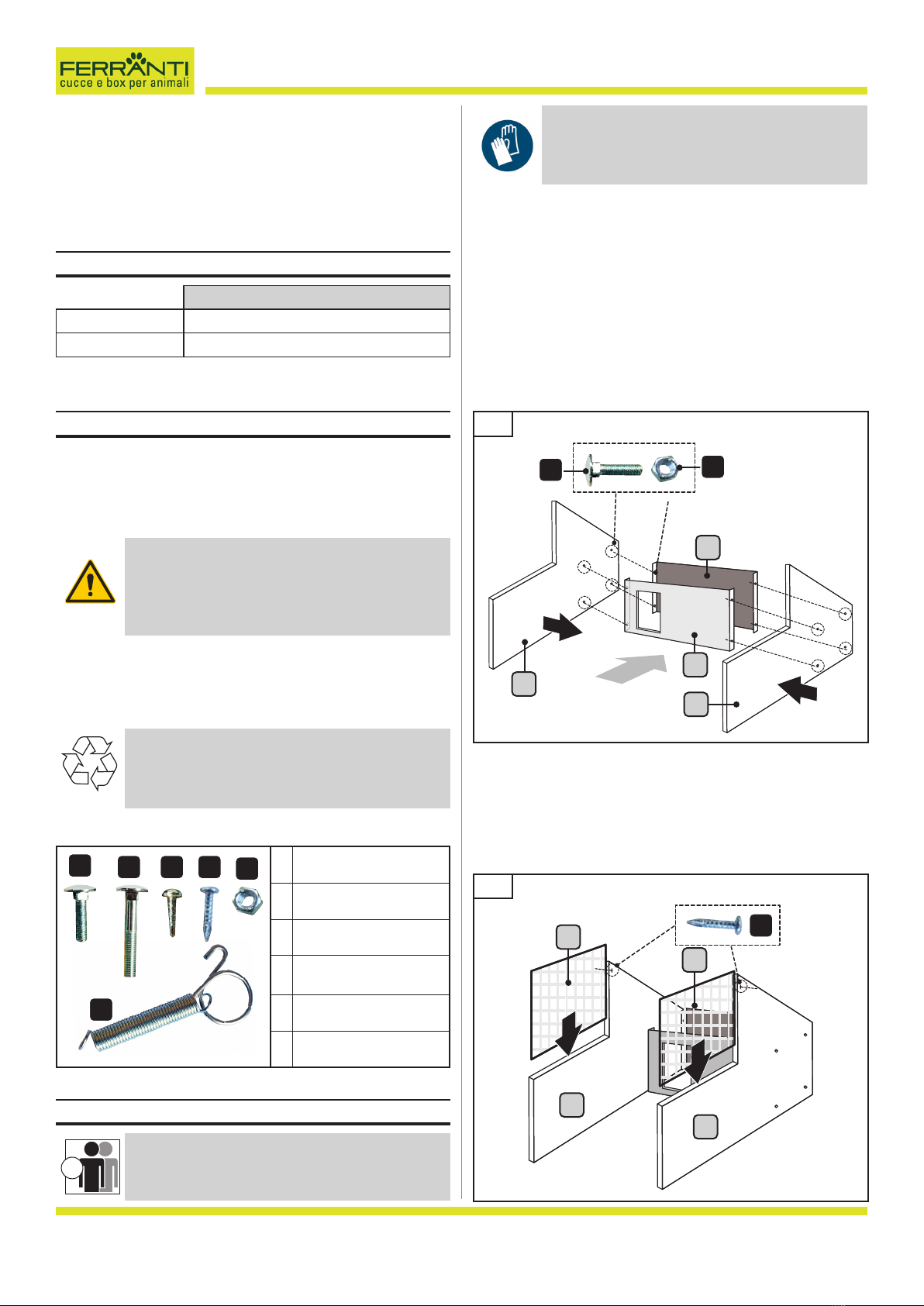 FERRANTI
cucce e box per animali